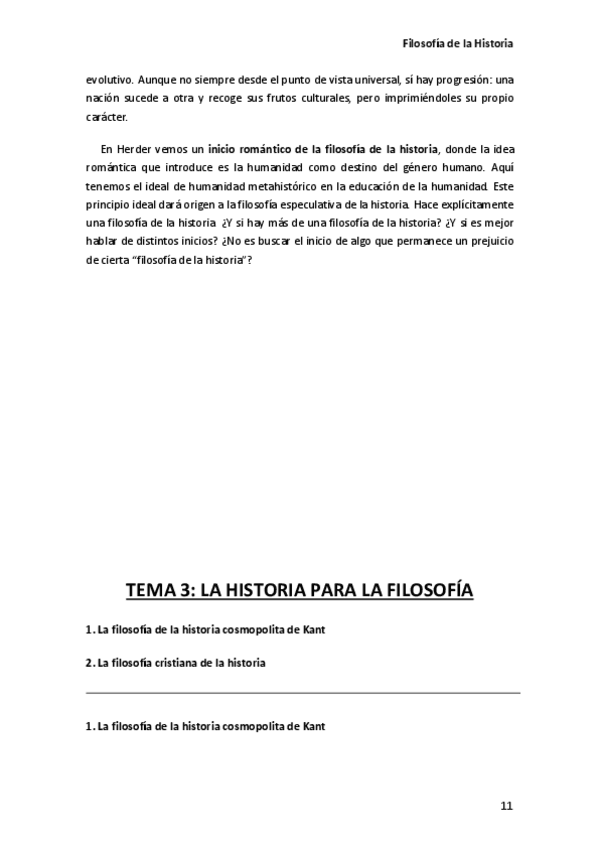 Filosofía de la Historia

evolutivo. Aunque no siempre desde el punto de vista universal, sí hay progresión: una nación sucede a otra y recoge sus frutos culturales, pero imprimiéndoles su propio carácter.

En Herder vemos un inicio romántico de la filosofía de la historia, donde la idea romántica que introduce es la humanidad como destino del género humano. Aquí tenemos el ideal de humanidad metahistórico en la educación de la humanidad. Este principio ideal dará origen a la filosofía especulativa de la historia. Hace explícitamente una filosofía de la historia ¿Y si hay más de una filosofía de la historia? ¿Y si es mejor hablar de distintos inicios? ¿No es buscar el inicio de algo que permanece un prejuicio de cierta "filosofía de la historia"?

TEMA 3: LA HISTORIA PARA LA FILOSOFÍA

1. La filosofía de la historia cosmopolita de Kant

2. La filosofía cristiana de la historia

1. La filosofía de la historia cosmopolita de Kant

11